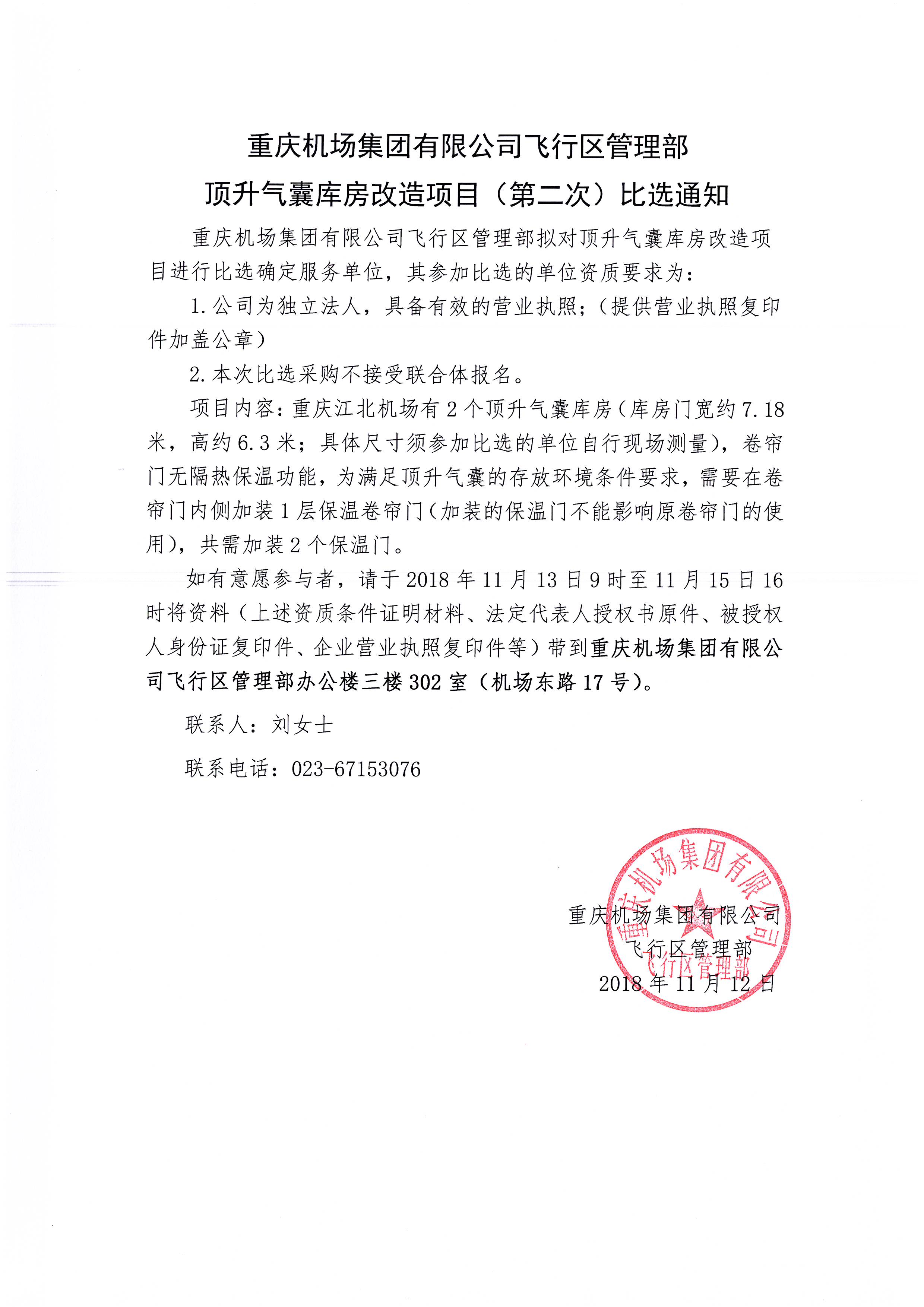 重庆机场集团有限公司飞行区管理部
顶升气囊库房改造项目（第二次）比选通知

重庆机场集团有限公司飞行区管理部拟对顶升气囊库房改造项目进行比选确定服务单位，其参加比选的单位资质要求为：

1.公司为独立法人，具备有效的营业执照；（提供营业执照复印件加盖公章）

2.本次比选采购不接受联合体报名。

项目内容：重庆江北机场有2个顶升气囊库房（库房门宽约7.18米，高约6.3米；具体尺寸须参加比选的单位自行现场测量），卷帘门无隔热保温功能，为满足顶升气囊的存放环境条件要求，需要在卷帘门内侧加装1层保温卷帘门（加装的保温门不能影响原卷帘门的使用），共需加装2个保温门。

如有意愿参与者，请于2018年11月13日9时至11月15日16时将资料（上述资质条件证明材料、法定代表人授权书原件、被授权人身份证复印件、企业营业执照复印件等）带到重庆机场集团有限公司飞行区管理部办公楼三楼302室（机场东路17号）。

联系人：刘女士

联系电话：023-67153076

重庆机场集团有限公司
飞行区管理部
2018年11月12日

重庆机场集团有限公司
飞行区管理部